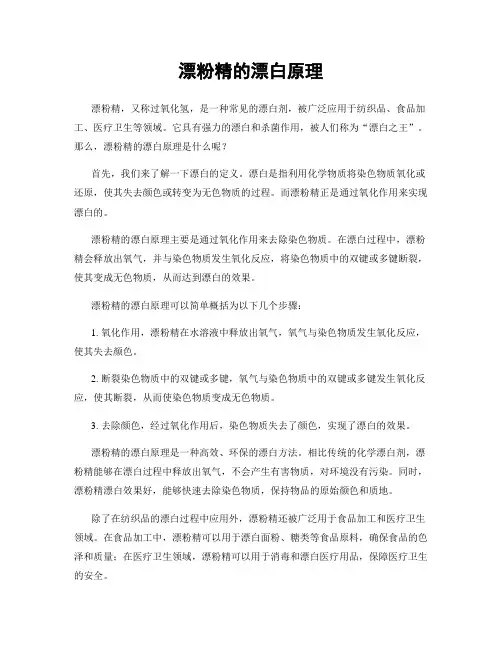 漂粉精的漂白原理

漂粉精，又称过氧化氢，是一种常见的漂白剂，被广泛应用于纺织品、食品加工、医疗卫生等领域。它具有强力的漂白和杀菌作用，被人们称为“漂白之王”。那么，漂粉精的漂白原理是什么呢？

首先，我们来了解一下漂白的定义。漂白是指利用化学物质将染色物质氧化或还原，使其失去颜色或转变为无色物质的过程。而漂粉精正是通过氧化作用来实现漂白的。

漂粉精的漂白原理主要是通过氧化作用来去除染色物质。在漂白过程中，漂粉精会释放出氧气，并与染色物质发生氧化反应，将染色物质中的双键或多键断裂，使其变成无色物质，从而达到漂白的效果。

漂粉精的漂白原理可以简单概括为以下几个步骤：

1. 氧化作用，漂粉精在水溶液中释放出氧气，氧气与染色物质发生氧化反应，使其失去颜色。

2. 断裂染色物质中的双键或多键，氧气与染色物质中的双键或多键发生氧化反应，使其断裂，从而使染色物质变成无色物质。

3. 去除颜色，经过氧化作用后，染色物质失去了颜色，实现了漂白的效果。

漂粉精的漂白原理是一种高效、环保的漂白方法。相比传统的化学漂白剂，漂粉精能够在漂白过程中释放出氧气，不会产生有害物质，对环境没有污染。同时，漂粉精漂白效果好，能够快速去除染色物质，保持物品的原始颜色和质地。

除了在纺织品的漂白过程中应用外，漂粉精还被广泛用于食品加工和医疗卫生领域。在食品加工中，漂粉精可以用于漂白面粉、糖类等食品原料，确保食品的色泽和质量；在医疗卫生领域，漂粉精可以用于消毒和漂白医疗用品，保障医疗卫生的安全。